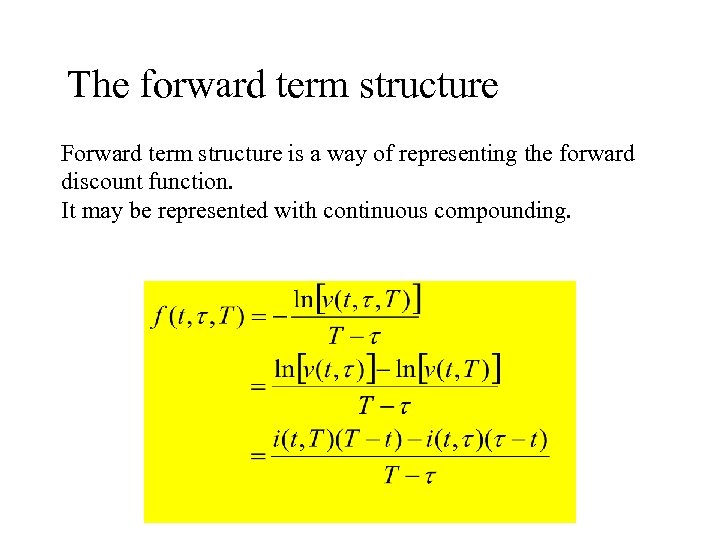 The forward term structure

Forward term structure is a way of representing the forward discount function.
It may be represented with continuous compounding.

$f(t,\tau,T) = -\frac{\ln[v(t,\tau,T)]}{T-\tau}$
$= \frac{\ln[v(t,\tau)] - \ln[v(t,T)]}{T-\tau}$
$= \frac{i(t,T)(T-t) - i(t,\tau)(\tau-t)}{T-\tau}$